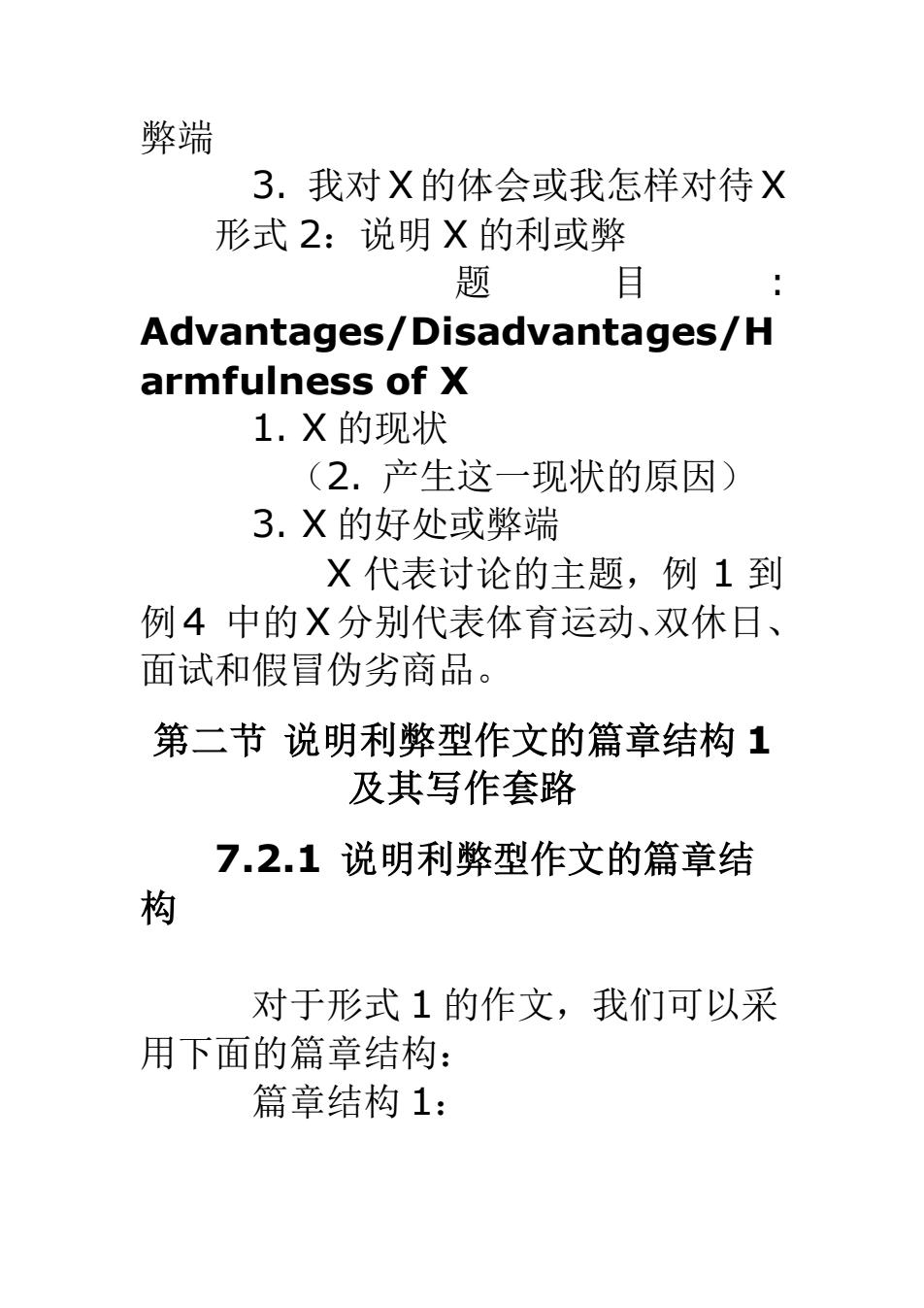 弊端

3. 我对 X 的体会或我怎样对待 X

形式 2：说明 X 的利或弊

题目：Advantages/Disadvantages/Harmfulness of X

1. X 的现状

（2. 产生这一现状的原因）

3. X 的好处或弊端

X 代表讨论的主题，例 1 到例 4 中的 X 分别代表体育运动、双休日、面试和假冒伪劣商品。

第二节 说明利弊型作文的篇章结构 1 及其写作套路

7.2.1 说明利弊型作文的篇章结构

对于形式 1 的作文，我们可以采用下面的篇章结构：

篇章结构 1：